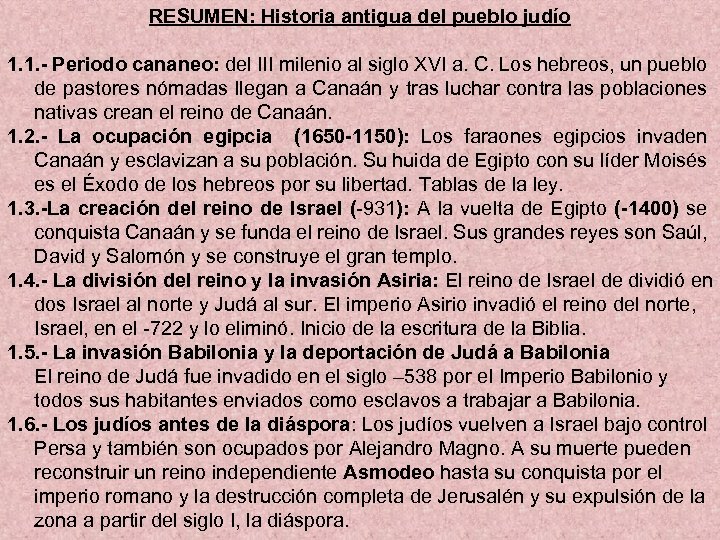 RESUMEN: Historia antigua del pueblo judío

1.1.- Periodo cananeo: del III milenio al siglo XVI a. C. Los hebreos, un pueblo de pastores nómadas llegan a Canaán y tras luchar contra las poblaciones nativas crean el reino de Canaán.

1.2.- La ocupación egipcia (1650-1150): Los faraones egipcios invaden Canaán y esclavizan a su población. Su huida de Egipto con su líder Moisés es el Éxodo de los hebreos por su libertad. Tablas de la ley.

1.3.-La creación del reino de Israel (-931): A la vuelta de Egipto (-1400) se conquista Canaán y se funda el reino de Israel. Sus grandes reyes son Saúl, David y Salomón y se construye el gran templo.

1.4.- La división del reino y la invasión Asiria: El reino de Israel de dividió en dos Israel al norte y Judá al sur. El imperio Asirio invadió el reino del norte, Israel, en el -722 y lo eliminó. Inicio de la escritura de la Biblia.

1.5.- La invasión Babilonia y la deportación de Judá a Babilonia
El reino de Judá fue invadido en el siglo –538 por el Imperio Babilonio y todos sus habitantes enviados como esclavos a trabajar a Babilonia.

1.6.- Los judíos antes de la diáspora: Los judíos vuelven a Israel bajo control Persa y también son ocupados por Alejandro Magno. A su muerte pueden reconstruir un reino independiente Asmodeo hasta su conquista por el imperio romano y la destrucción completa de Jerusalén y su expulsión de la zona a partir del siglo I, la diáspora.